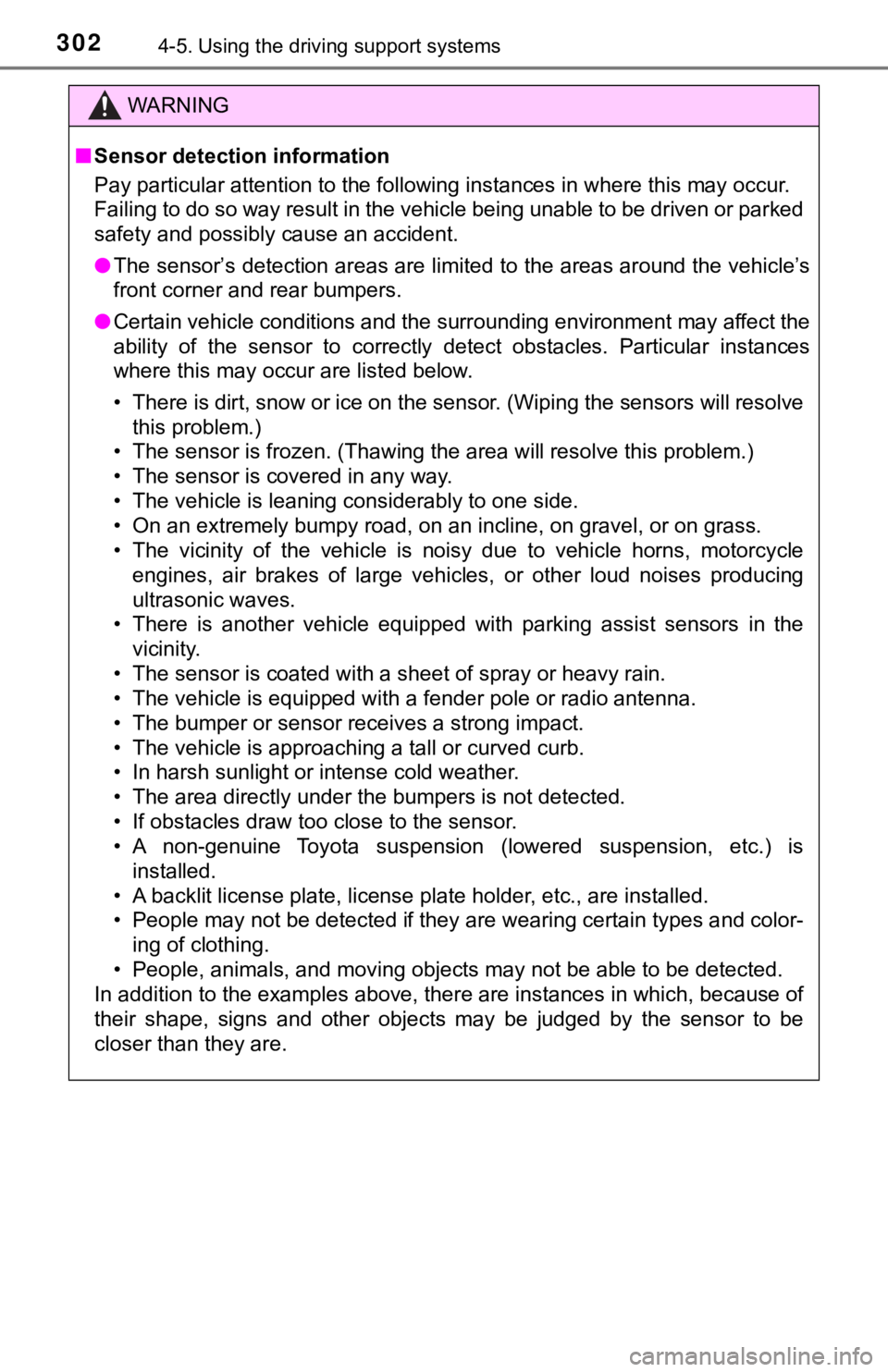 302 4-5. Using the driving support systems

WARNING

■ Sensor detection information
Pay particular attention to the following instances in where this may occur. Failing to do so way result in the vehicle being unable to be driven or parked safety and possibly cause an accident.

● The sensor's detection areas are limited to the areas around the vehicle's front corner and rear bumpers.

● Certain vehicle conditions and the surrounding environment may affect the ability of the sensor to correctly detect obstacles. Particular instances where this may occur are listed below.

• There is dirt, snow or ice on the sensor. (Wiping the sensors will resolve this problem.)
• The sensor is frozen. (Thawing the area will resolve this problem.)
• The sensor is covered in any way.
• The vehicle is leaning considerably to one side.
• On an extremely bumpy road, on an incline, on gravel, or on grass.
• The vicinity of the vehicle is noisy due to vehicle horns, motorcycle engines, air brakes of large vehicles, or other loud noises producing ultrasonic waves.
• There is another vehicle equipped with parking assist sensors in the vicinity.
• The sensor is coated with a sheet of spray or heavy rain.
• The vehicle is equipped with a fender pole or radio antenna.
• The bumper or sensor receives a strong impact.
• The vehicle is approaching a tall or curved curb.
• In harsh sunlight or intense cold weather.
• The area directly under the bumpers is not detected.
• If obstacles draw too close to the sensor.
• A non-genuine Toyota suspension (lowered suspension, etc.) is installed.
• A backlit license plate, license plate holder, etc., are installed.
• People may not be detected if they are wearing certain types and coloring of clothing.
• People, animals, and moving objects may not be able to be detected.
In addition to the examples above, there are instances in which, because of their shape, signs and other objects may be judged by the sensor to be closer than they are.

carmanualsonline.info